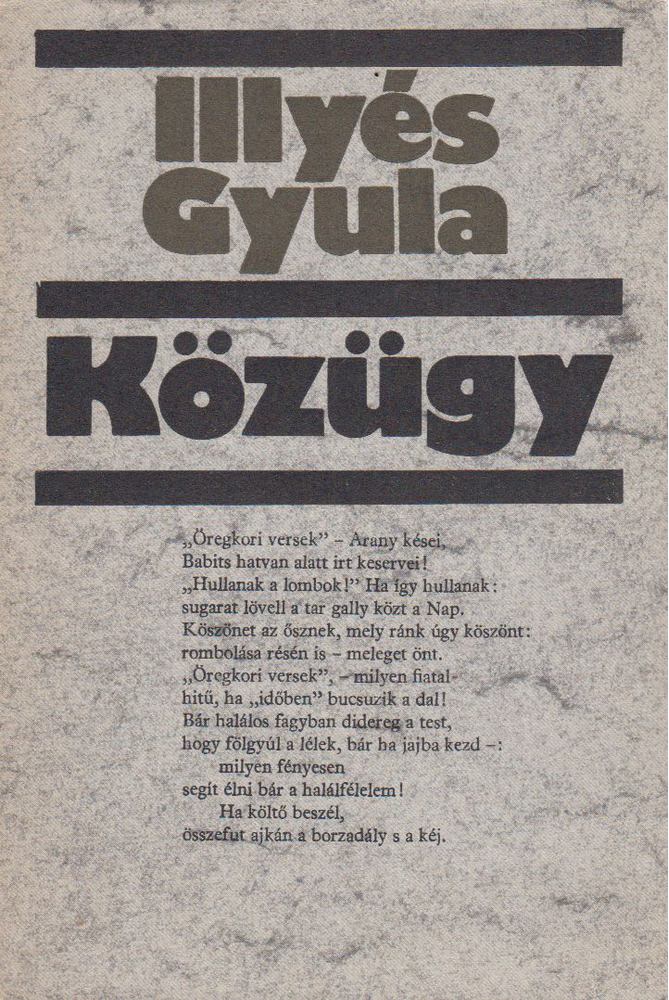 Illyés Gyula

Közügy

„Öregkori versek” – Arany kései,
Babits hatvan alatt irt keservei!
„Hullanak a lombok!” Ha így hullanak:
sugarat lövell a tar gally közt a Nap.
Köszönet az ősznek, mely ránk úgy köszönt:
rombolása résén is – meleget önt.
„Öregkori versek”, – milyen fiatal-
hitű, ha „időben” bucsuzik a dal!
Bár halálos fagyban didereg a test,
hogy fölgyúl a lélek, bár ha jajba kezd –:
milyen fényesen
segít élni bár a halálfélelem!
Ha költő beszél,
összefut ajkán a borzadály s a kéj.